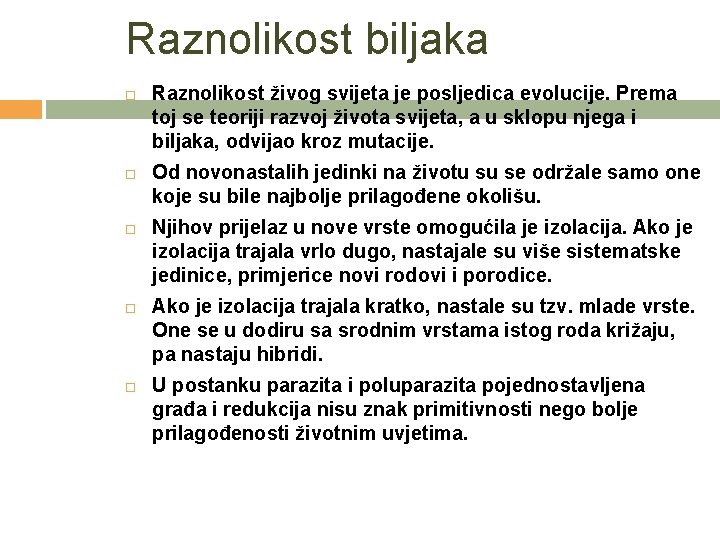 Raznolikost biljaka

Raznolikost živog svijeta je posljedica evolucije. Prema toj se teoriji razvoj života svijeta, a u sklopu njega i biljaka, odvijao kroz mutacije.

Od novonastalih jedinki na životu su se održale samo one koje su bile najbolje prilagođene okolišu.

Njihov prijelaz u nove vrste omogućila je izolacija. Ako je izolacija trajala vrlo dugo, nastajale su više sistematske jedinice, primjerice novi rodovi i porodice.

Ako je izolacija trajala kratko, nastale su tzv. mlade vrste. One se u dodiru sa srodnim vrstama istog roda križaju, pa nastaju hibridi.

U postanku parazita i poluparazita pojednostavljena građa i redukcija nisu znak primitivnosti nego bolje prilagođenosti životnim uvjetima.